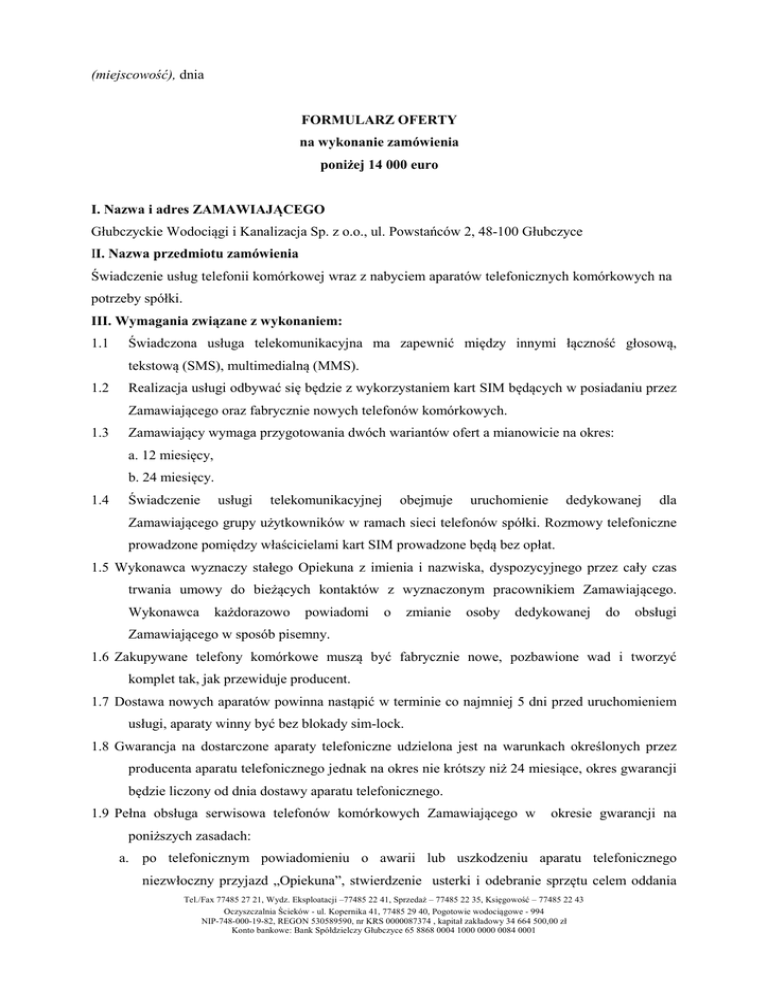 (miejscowość), dnia

FORMULARZ OFERTY
na wykonanie zamówienia
poniżej 14 000 euro

I. Nazwa i adres ZAMAWIAJĄCEGO
Głubczyckie Wodociągi i Kanalizacja Sp. z o.o., ul. Powstańców 2, 48-100 Głubczyce
II. Nazwa przedmiotu zamówienia
Świadczenie usług telefonii komórkowej wraz z nabyciem aparatów telefonicznych komórkowych na potrzeby spółki.
III. Wymagania związane z wykonaniem:
1.1 Świadczona usługa telekomunikacyjna ma zapewnić między innymi łączność głosową, tekstową (SMS), multimedialną (MMS).
1.2 Realizacja usługi odbywać się będzie z wykorzystaniem kart SIM będących w posiadaniu przez Zamawiającego oraz fabrycznie nowych telefonów komórkowych.
1.3 Zamawiający wymaga przygotowania dwóch wariantów ofert a mianowicie na okres:
a. 12 miesięcy,
b. 24 miesięcy.
1.4 Świadczenie usługi telekomunikacyjnej obejmuje uruchomienie dedykowanej dla Zamawiającego grupy użytkowników w ramach sieci telefonów spółki. Rozmowy telefoniczne prowadzone pomiędzy właścicielami kart SIM prowadzone będą bez opłat.
1.5 Wykonawca wyznaczy stałego Opiekuna z imienia i nazwiska, dyspozycyjnego przez cały czas trwania umowy do bieżących kontaktów z wyznaczonym pracownikiem Zamawiającego. Wykonawca każdorazowo powiadomi o zmianie osoby dedykowanej do obsługi Zamawiającego w sposób pisemny.
1.6 Zakupywane telefony komórkowe muszą być fabrycznie nowe, pozbawione wad i tworzyć komplet tak, jak przewiduje producent.
1.7 Dostawa nowych aparatów powinna nastąpić w terminie co najmniej 5 dni przed uruchomieniem usługi, aparaty winny być bez blokady sim-lock.
1.8 Gwarancja na dostarczone aparaty telefoniczne udzielona jest na warunkach określonych przez producenta aparatu telefonicznego jednak na okres nie krótszy niż 24 miesiące, okres gwarancji będzie liczony od dnia dostawy aparatu telefonicznego.
1.9 Pełna obsługa serwisowa telefonów komórkowych Zamawiającego w okresie gwarancji na poniższych zasadach:
a. po telefonicznym powiadomieniu o awarii lub uszkodzeniu aparatu telefonicznego niezwłoczny przyjazd „Opiekuna", stwierdzenie usterki i odebranie sprzętu celem oddania

Tel./Fax 77485 27 21, Wydz. Eksploatacji –77485 22 41, Sprzedaż – 77485 22 35, Księgowość – 77485 22 43
Oczyszczalnia Ścieków - ul. Kopernika 41, 77485 29 40, Pogotowie wodociągowe - 994
NIP-748-000-19-82, REGON 530589590, nr KRS 0000087374 , kapitał zakładowy 34 664 500,00 zł
Konto bankowe: Bank Spółdzielczy Głubczyce 65 8868 0004 1000 0000 0084 0001